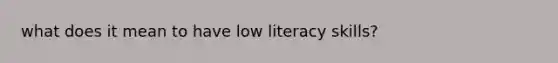 what does it mean to have low literacy skills?